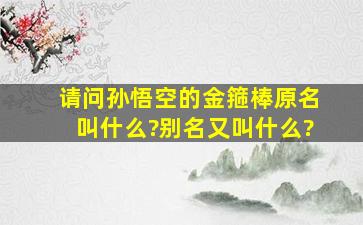 请问孙悟空的金箍棒原名叫什么?别名又叫什么?